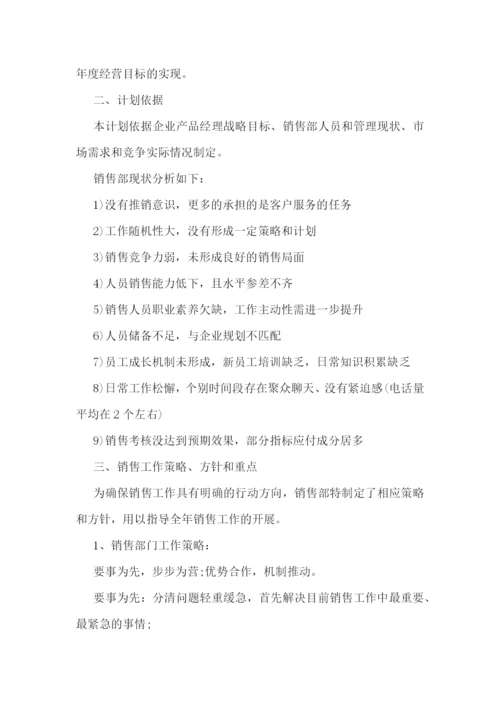 年度经营目标的实现。

二、计划依据

本计划依据企业产品经理战略目标、销售部人员和管理现状、市场需求和竞争实际情况制定。

销售部现状分析如下：

1)没有推销意识，更多的承担的是客户服务的任务

2)工作随机性大，没有形成一定策略和计划

3)销售竞争力弱，未形成良好的销售局面

4)人员销售能力低下，且水平参差不齐

5)销售人员职业素养欠缺，工作主动性需进一步提升

6)人员储备不足，与企业规划不匹配

7)员工成长机制未形成，新员工培训缺乏，日常知识积累缺乏

8)日常工作松懈，个别时间段存在聚众聊天、没有紧迫感(电话量平均在2个左右)

9)销售考核没达到预期效果，部分指标应付成分居多

三、销售工作策略、方针和重点

为确保销售工作具有明确的行动方向，销售部特制定了相应策略和方针，用以指导全年销售工作的开展。

1、销售部门工作策略：

要事为先，步步为营;优势合作，机制推动。

要事为先：分清问题轻重缓急，首先解决目前销售工作中最重要、最紧急的事情;